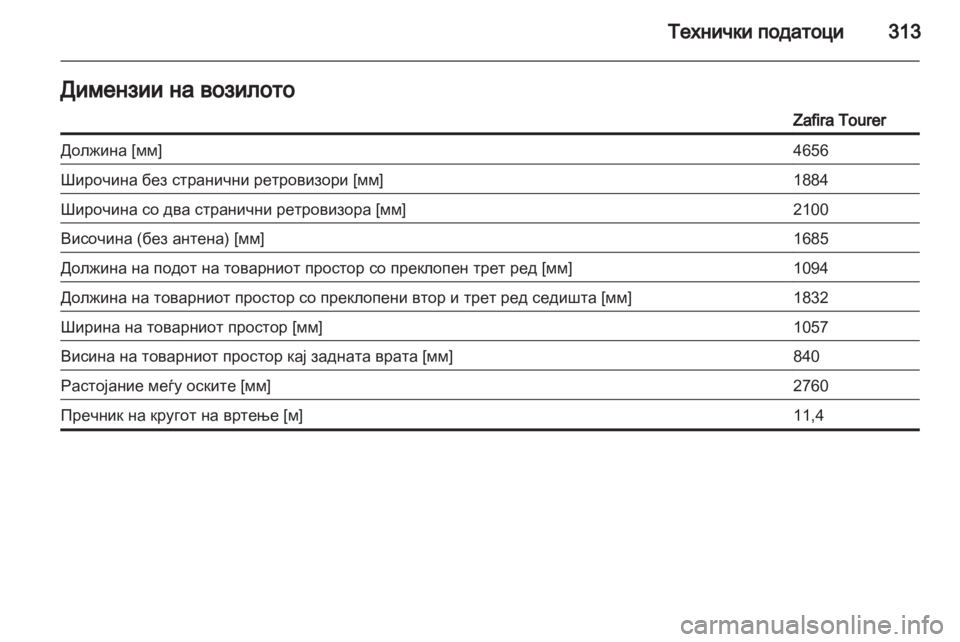 Технички податоци 313

Димензии на возилото

|  | Zafira Tourer |
|---|---|
| Должина [мм] | 4656 |
| Широчина без странични ретровизори [мм] | 1884 |
| Широчина со два странични ретровизора [мм] | 2100 |
| Височина (без антена) [мм] | 1685 |
| Должина на подот на товарниот простор со преклопен трет ред [мм] | 1094 |
| Должина на товарниот простор со преклопени втор и трет ред седишта [мм] | 1832 |
| Ширина на товарниот простор [мм] | 1057 |
| Висина на товарниот простор кај задната врата [мм] | 840 |
| Растојание меѓу оските [мм] | 2760 |
| Пречник на кругот на вртење [м] | 11,4 |

carmanualsonline.info